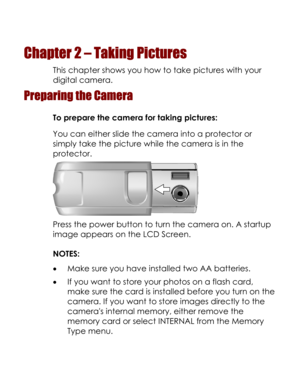 Chapter 2 – Taking Pictures

This chapter shows you how to take pictures with your digital camera.

Preparing the Camera

To prepare the camera for taking pictures:

You can either slide the camera into a protector or simply take the picture while the camera is in the protector.

Press the power button to turn the camera on. A startup image appears on the LCD Screen.

NOTES:

• Make sure you have installed two AA batteries.

• If you want to store your photos on a flash card, make sure the card is installed before you turn on the camera. If you want to store images directly to the camera's internal memory, either remove the memory card or select INTERNAL from the Memory Type menu.